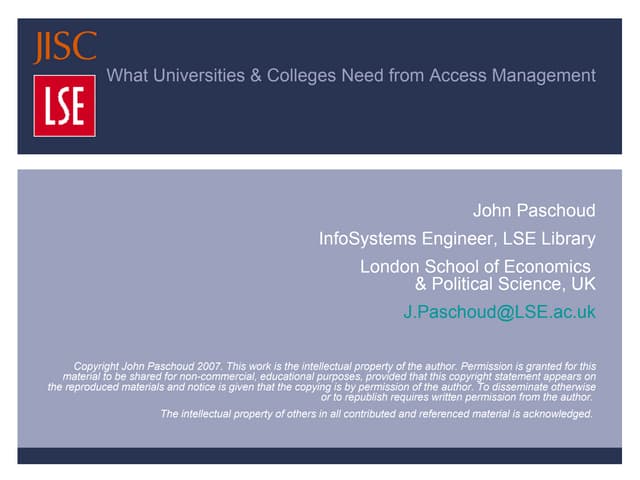 JISC

LSE

What Universities & Colleges Need from Access Management

John Paschoud

InfoSystems Engineer, LSE Library

London School of Economics
& Political Science, UK

J.Paschoud@LSE.ac.uk

Copyright John Paschoud 2007. This work is the intellectual property of the author. Permission is granted for this material to be shared for non-commercial, educational purposes, provided that this copyright statement appears on the reproduced materials and notice is given that the copying is by permission of the author. To disseminate otherwise or to republish requires written permission from the author.

The intellectual property of others in all contributed and referenced material is acknowledged.